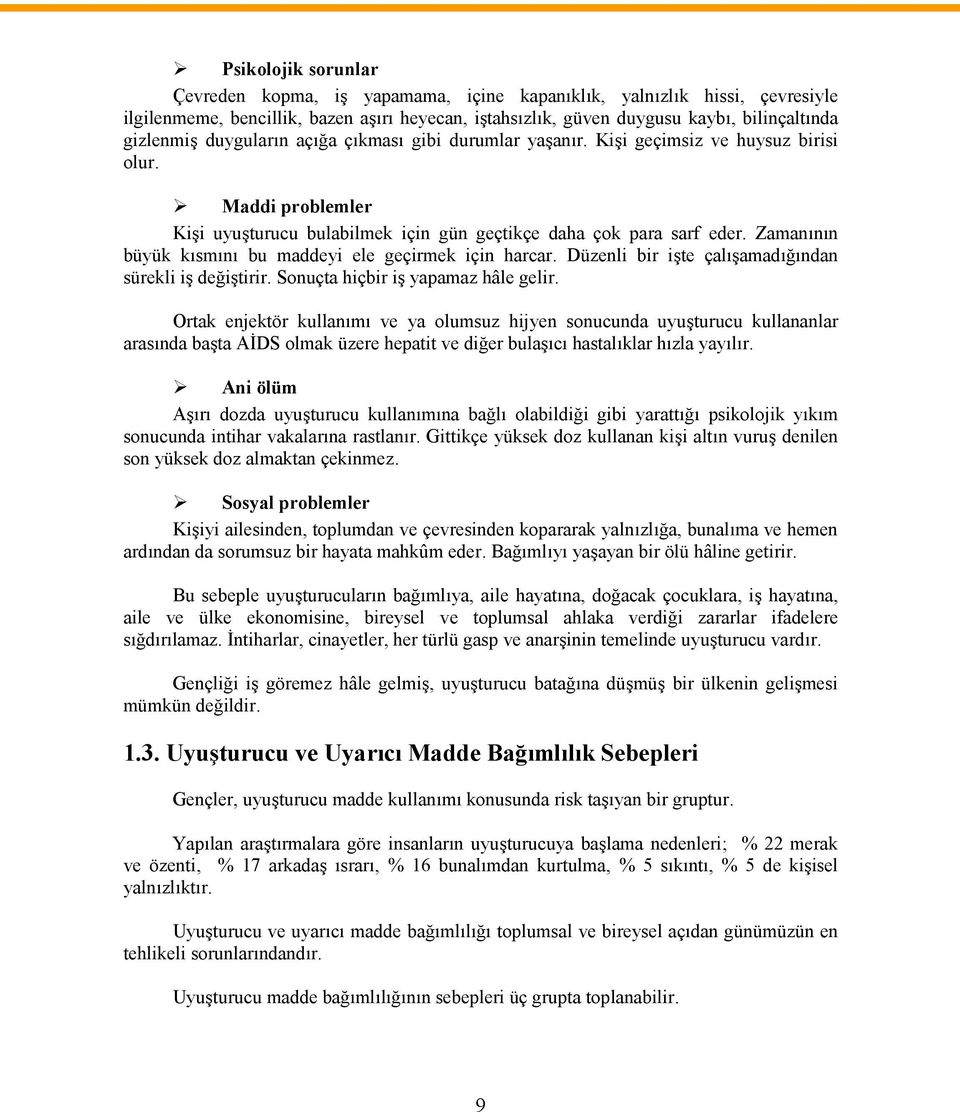 ➢ Psikolojik sorunlar

Çevreden kopma, iş yapamama, içine kapanıklık, yalnızlık hissi, çevresiyle ilgilenmeme, bencillik, bazen aşırı heyecan, iştahsızlık, güven duygusu kaybı, bilinçaltında gizlenmiş duyguların açığa çıkması gibi durumlar yaşanır. Kişi geçimsiz ve huysuz birisi olur.

➢ Maddi problemler

Kişi uyuşturucu bulabilmek için gün geçtikçe daha çok para sarf eder. Zamanının büyük kısmını bu maddeyi ele geçirmek için harcar. Düzenli bir işte çalışamadığından sürekli iş değiştirir. Sonuçta hiçbir iş yapamaz hâle gelir.

Ortak enjektör kullanımı ve ya olumsuz hijyen sonucunda uyuşturucu kullananlar arasında başta AİDS olmak üzere hepatit ve diğer bulaşıcı hastalıklar hızla yayılır.

➢ Ani ölüm

Aşırı dozda uyuşturucu kullanımına bağlı olabildiği gibi yarattığı psikolojik yıkım sonucunda intihar vakalarına rastlanır. Gittikçe yüksek doz kullanan kişi altın vuruş denilen son yüksek doz almaktan çekinmez.

➢ Sosyal problemler

Kişiyi ailesinden, toplumdan ve çevresinden kopararak yalnızlığa, bunalıma ve hemen ardından da sorumsuz bir hayata mahkûm eder. Bağımlıyı yaşayan bir ölü hâline getirir.

Bu sebeple uyuşturucuların bağımlıya, aile hayatına, doğacak çocuklara, iş hayatına, aile ve ülke ekonomisine, bireysel ve toplumsal ahlaka verdiği zararlar ifadelere sığdırılamaz. İntiharlar, cinayetler, her türlü gasp ve anarşinin temelinde uyuşturucu vardır.

Gençliği iş göremez hâle gelmiş, uyuşturucu batağına düşmüş bir ülkenin gelişmesi mümkün değildir.

1.3. Uyuşturucu ve Uyarıcı Madde Bağımlılık Sebepleri

Gençler, uyuşturucu madde kullanımı konusunda risk taşıyan bir gruptur.

Yapılan araştırmalara göre insanların uyuşturucuya başlama nedenleri; % 22 merak ve özenti, % 17 arkadaş ısrarı, % 16 bunalımdan kurtulma, % 5 sıkıntı, % 5 de kişisel yalnızlıktır.

Uyuşturucu ve uyarıcı madde bağımlılığı toplumsal ve bireysel açıdan günümüzün en tehlikeli sorunlarındandır.

Uyuşturucu madde bağımlılığının sebepleri üç grupta toplanabilir.

9